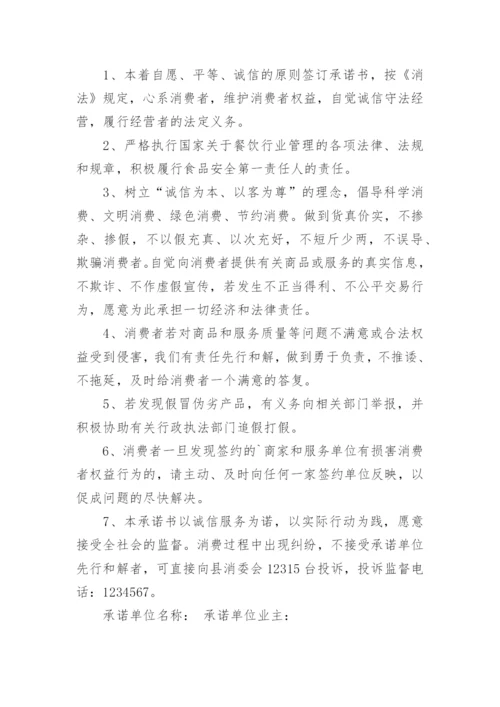 1、本着自愿、平等、诚信的原则签订承诺书，按《消法》规定，心系消费者，维护消费者权益，自觉诚信守法经营，履行经营者的法定义务。

2、严格执行国家关于餐饮行业管理的各项法律、法规和规章，积极履行食品安全第一责任人的责任。

3、树立“诚信为本、以客为尊”的理念，倡导科学消费、文明消费、绿色消费、节约消费。做到货真价实，不掺杂、掺假，不以假充真、以次充好，不短斤少两，不误导、欺骗消费者。自觉向消费者提供有关商品或服务的真实信息，不欺诈、不作虚假宣传，若发生不正当得利、不公平交易行为，愿意为此承担一切经济和法律责任。

4、消费者若对商品和服务质量等问题不满意或合法权益受到侵害，我们有责任先行和解，做到勇于负责，不推诿、不拖延，及时给消费者一个满意的答复。

5、若发现假冒伪劣产品，有义务向相关部门举报，并积极协助有关行政执法部门追假打假。

6、消费者一旦发现签约的`商家和服务单位有损害消费者权益行为的，请主动、及时向任何一家签约单位反映，以促成问题的尽快解决。

7、本承诺书以诚信服务为诺，以实际行动为践，愿意接受全社会的监督。消费过程中出现纠纷，不接受承诺单位先行和解者，可直接向县消委会 12315 台投诉，投诉监督电话：1234567。

承诺单位名称： 承诺单位业主：